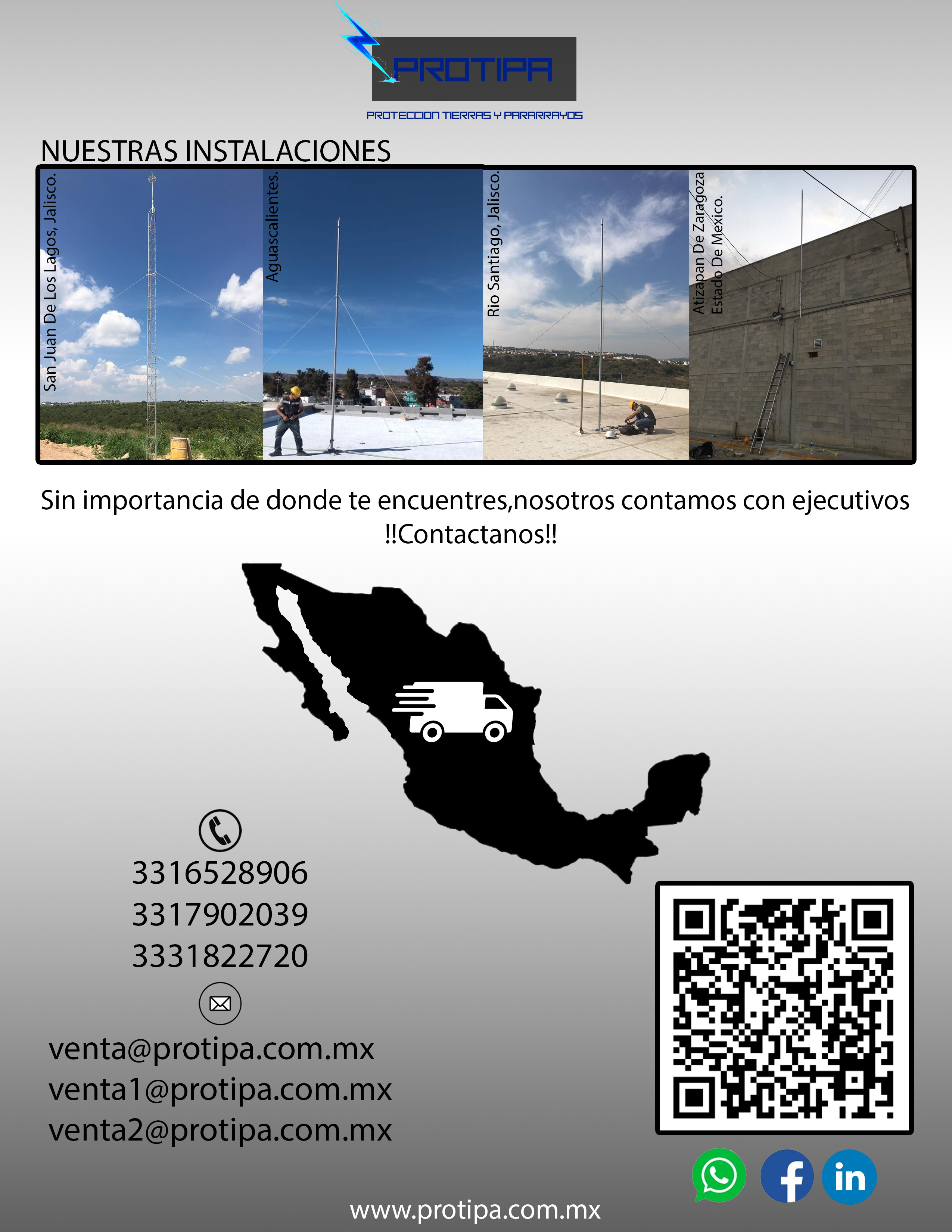 PROTIPA

PROTECCION TIERRAS Y PARARRAYOS

NUESTRAS INSTALACIONES

San Juan De Los Lagos, Jalisco.

Aguascalientes.

Rio Santiago, Jalisco.

Atizapan De Zaragoza Estado De Mexico.

Sin importancia de donde te encuentres,nosotros contamos con ejecutivos !!Contactanos!!

3316528906
3317902039
3331822720

venta@protipa.com.mx
venta1@protipa.com.mx
venta2@protipa.com.mx

in

www.protipa.com.mx